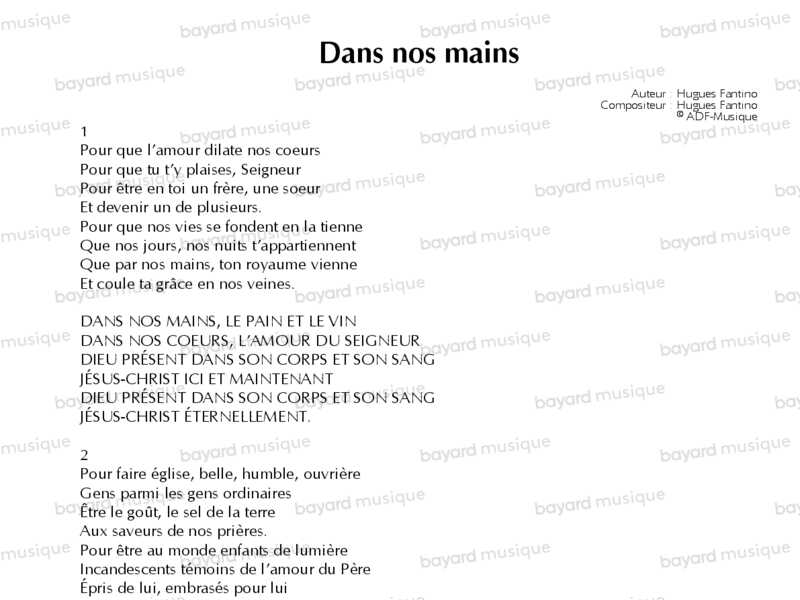 Dans nos mains

Auteur : Hugues Fantino
Compositeur : Hugues Fantino
© ADF-Musique

1
Pour que l'amour dilate nos coeurs
Pour que tu t'y plaises, Seigneur
Pour être en toi un frère, une soeur
Et devenir un de plusieurs.
Pour que nos vies se fondent en la tienne
Que nos jours, nos nuits t'appartiennent
Que par nos mains, ton royaume vienne
Et coule ta grâce en nos veines.

DANS NOS MAINS, LE PAIN ET LE VIN
DANS NOS COEURS, L'AMOUR DU SEIGNEUR
DIEU PRÉSENT DANS SON CORPS ET SON SANG
JÉSUS-CHRIST ICI ET MAINTENANT
DIEU PRÉSENT DANS SON CORPS ET SON SANG
JÉSUS-CHRIST ÉTERNELLEMENT.

2
Pour faire église, belle, humble, ouvrière
Gens parmi les gens ordinaires
Être le goût, le sel de la terre
Aux saveurs de nos prières.
Pour être au monde enfants de lumière
Incandescents témoins de l'amour du Père
Épris de lui, embrasés pour lui

bayard musique